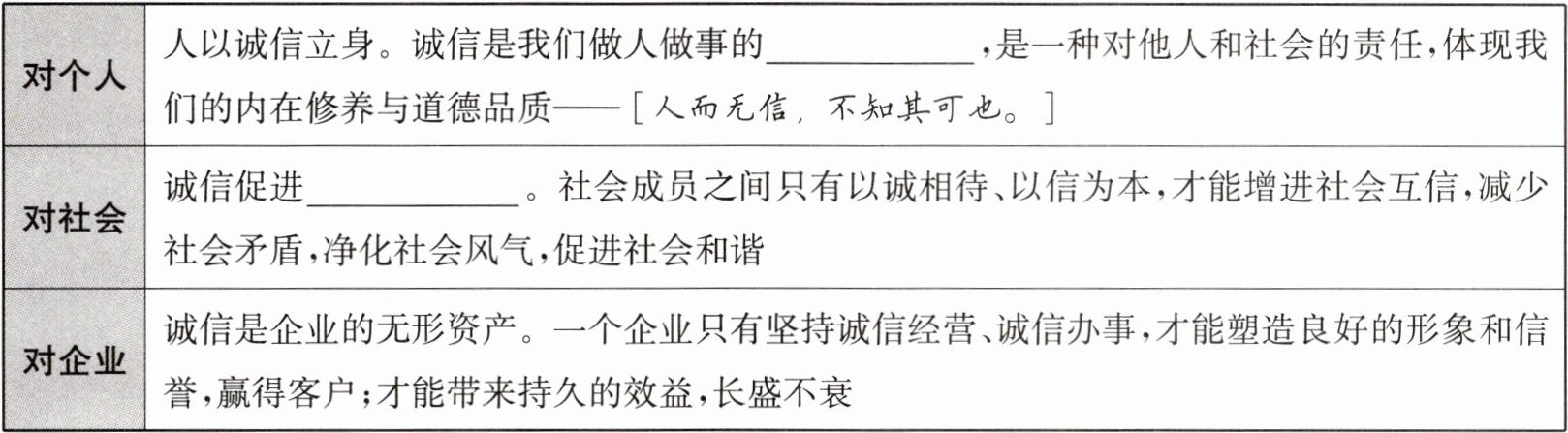 | 对个人 | 人以诚信立身。诚信是我们做人做事的____，是一种对他人和社会的责任，体现我们的内在修养与道德品质——[人而无信，不知其可也。] |
|---|---|
| 对社会 | 诚信促进____。社会成员之间只有以诚相待、以信为本，才能增进社会互信，减少社会矛盾，净化社会风气，促进社会和谐 |
| 对企业 | 诚信是企业的无形资产。一个企业只有坚持诚信经营、诚信办事，才能塑造良好的形象和信誉，赢得客户；才能带来持久的效益，长盛不衰 |